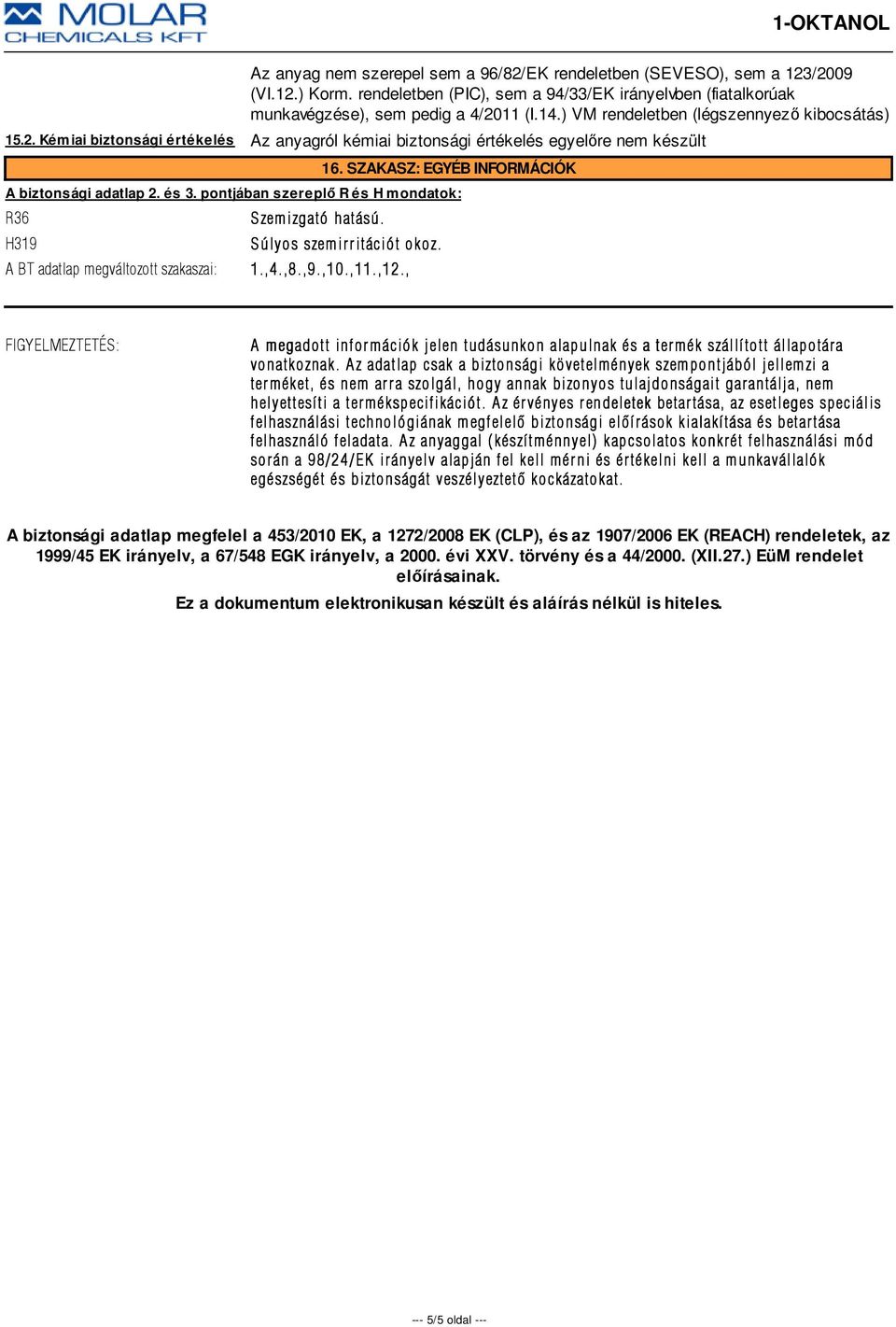 MOLAR CHEMICALS KFT

1-OKTANOL

Az anyag nem szerepel sem a 96/82/EK rendeletben (SEVESO), sem a 123/2009 (VI.12.) Korm. rendeletben (PIC), sem a 94/33/EK irányelvben (fiatalkorúak munkavégzése), sem pedig a 4/2011 (I.14.) VM rendeletben (légszennyező kibocsátás)

15.2. Kémiai biztonsági értékelés Az anyagról kémiai biztonsági értékelés egyelőre nem készült

16. SZAKASZ: EGYÉB INFORMÁCIÓK

A biztonsági adatlap 2. és 3. pontjában szereplő R és H mondatok:

R36 Szemizgató hatású.

H319 Súlyos szemirritációt okoz.

A BT adatlap megváltozott szakaszai: 1.,4.,8.,9.,10.,11.,12.,

FIGYELMEZTETÉS: A megadott információk jelen tudásunkon alapulnak és a termék szállított állapotára vonatkoznak. Az adatlap csak a biztonsági követelmények szempontjából jellemzi a terméket, és nem arra szolgál, hogy annak bizonyos tulajdonságait garantálja, nem helyettesíti a termékspecifikációt. Az érvényes rendeletek betartása, az esetleges speciális felhasználási technológiának megfelelő biztonsági előírások kialakítása és betartása felhasználó feladata. Az anyaggal (készítménnyel) kapcsolatos konkrét felhasználási mód során a 98/24/EK irányelv alapján fel kell mérni és értékelni kell a munkavállalók egészségét és biztonságát veszélyeztető kockázatokat.

A biztonsági adatlap megfelel a 453/2010 EK, a 1272/2008 EK (CLP), és az 1907/2006 EK (REACH) rendeletek, az 1999/45 EK irányelv, a 67/548 EGK irányelv, a 2000. évi XXV. törvény és a 44/2000. (XII.27.) EüM rendelet előírásainak.

Ez a dokumentum elektronikusan készült és aláírás nélkül is hiteles.

--- 5/5 oldal ---